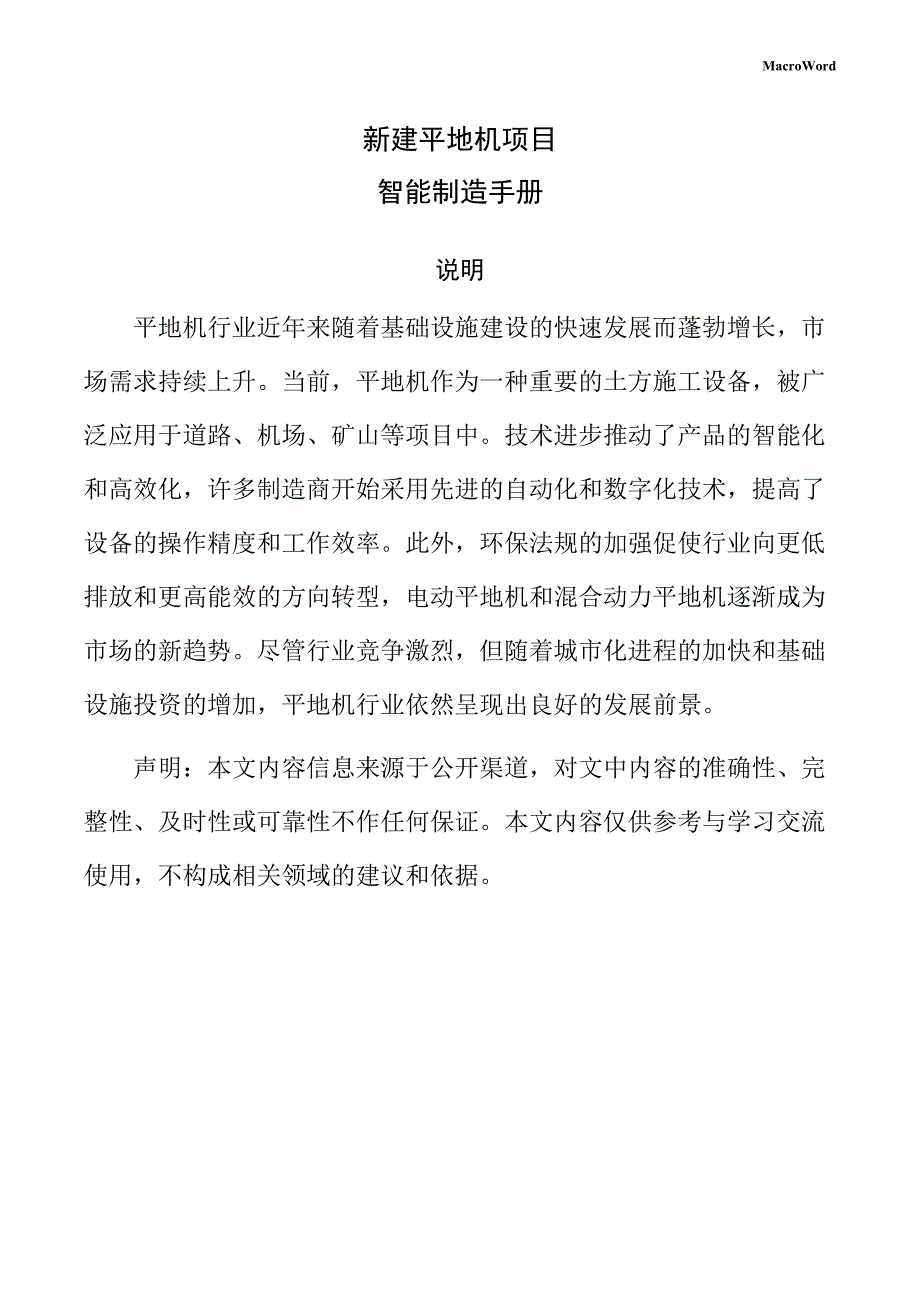 MacroWord

新建平地机项目
智能制造手册

说明

平地机行业近年来随着基础设施建设的快速发展而蓬勃增长，市场需求持续上升。当前，平地机作为一种重要的土方施工设备，被广泛应用于道路、机场、矿山等项目中。技术进步推动了产品的智能化和高效化，许多制造商开始采用先进的自动化和数字化技术，提高了设备的操作精度和工作效率。此外，环保法规的加强促使行业向更低排放和更高能效的方向转型，电动平地机和混合动力平地机逐渐成为市场的新趋势。尽管行业竞争激烈，但随着城市化进程的加快和基础设施投资的增加，平地机行业依然呈现出良好的发展前景。

声明：本文内容信息来源于公开渠道，对文中内容的准确性、完整性、及时性或可靠性不作任何保证。本文内容仅供参考与学习交流使用，不构成相关领域的建议和依据。